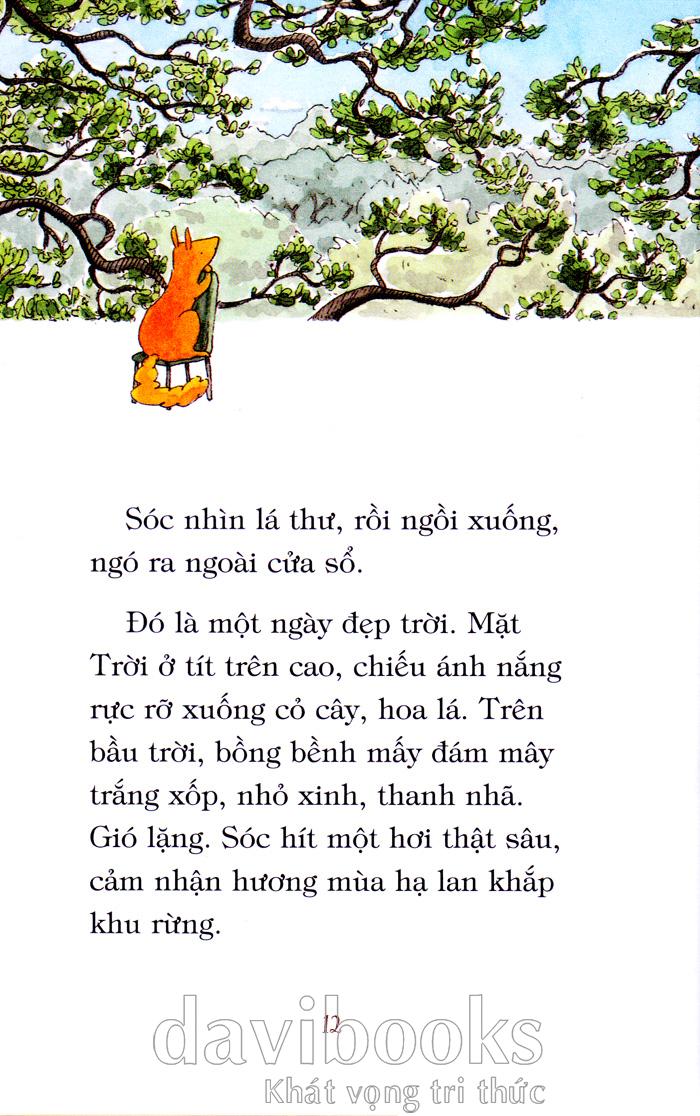 Sóc nhìn lá thư, rồi ngồi xuống, ngó ra ngoài cửa sổ.

Đó là một ngày đẹp trời. Mặt Trời ở tít trên cao, chiếu ánh nắng rực rỡ xuống cỏ cây, hoa lá. Trên bầu trời, bồng bềnh mấy đám mây trắng xốp, nhỏ xinh, thanh nhã. Gió lặng. Sóc hít một hơi thật sâu, cảm nhận hương mùa hạ lan khắp khu rừng.

12

davibooks
Khát vọng tri thức